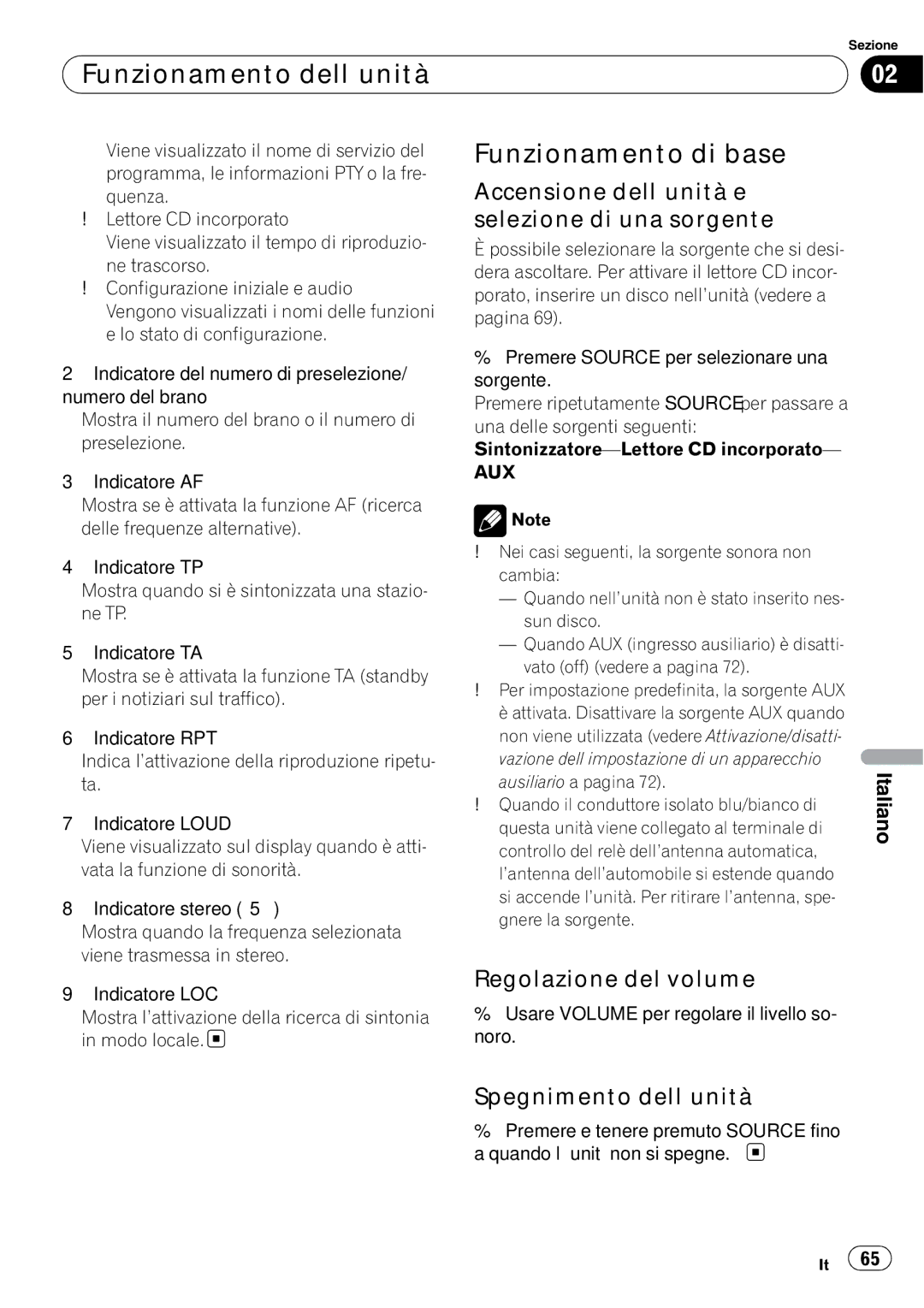 Sezione

Funzionamento dell unità

02

Viene visualizzato il nome di servizio del programma, le informazioni PTY o la frequenza.
! Lettore CD incorporato
Viene visualizzato il tempo di riproduzione trascorso.
! Configurazione iniziale e audio
Vengono visualizzati i nomi delle funzioni e lo stato di configurazione.

2 Indicatore del numero di preselezione/ numero del brano
Mostra il numero del brano o il numero di preselezione.

3 Indicatore AF
Mostra se è attivata la funzione AF (ricerca delle frequenze alternative).

4 Indicatore TP
Mostra quando si è sintonizzata una stazione TP.

5 Indicatore TA
Mostra se è attivata la funzione TA (standby per i notiziari sul traffico).

6 Indicatore RPT
Indica l'attivazione della riproduzione ripetuta.

7 Indicatore LOUD
Viene visualizzato sul display quando è attivata la funzione di sonorità.

8 Indicatore stereo ( 5 )
Mostra quando la frequenza selezionata viene trasmessa in stereo.

9 Indicatore LOC
Mostra l'attivazione della ricerca di sintonia in modo locale.

Funzionamento di base

Accensione dell unità e selezione di una sorgente

È possibile selezionare la sorgente che si desidera ascoltare. Per attivare il lettore CD incorporato, inserire un disco nell'unità (vedere a pagina 69).

% Premere SOURCE per selezionare una sorgente.
Premere ripetutamente SOURCE per passare a una delle sorgenti seguenti:
Sintonizzatore—Lettore CD incorporato—AUX

Note

! Nei casi seguenti, la sorgente sonora non cambia:
— Quando nell'unità non è stato inserito nessun disco.
— Quando AUX (ingresso ausiliario) è disattivato (off) (vedere a pagina 72).
! Per impostazione predefinita, la sorgente AUX è attivata. Disattivare la sorgente AUX quando non viene utilizzata (vedere Attivazione/disattivazione dell impostazione di un apparecchio ausiliario a pagina 72).
! Quando il conduttore isolato blu/bianco di questa unità viene collegato al terminale di controllo del relè dell'antenna automatica, l'antenna dell'automobile si estende quando si accende l'unità. Per ritirare l'antenna, spegnere la sorgente.

Regolazione del volume

% Usare VOLUME per regolare il livello sonoro.

Spegnimento dell unità

% Premere e tenere premuto SOURCE fino a quando l unit non si spegne.

Italiano

It 65